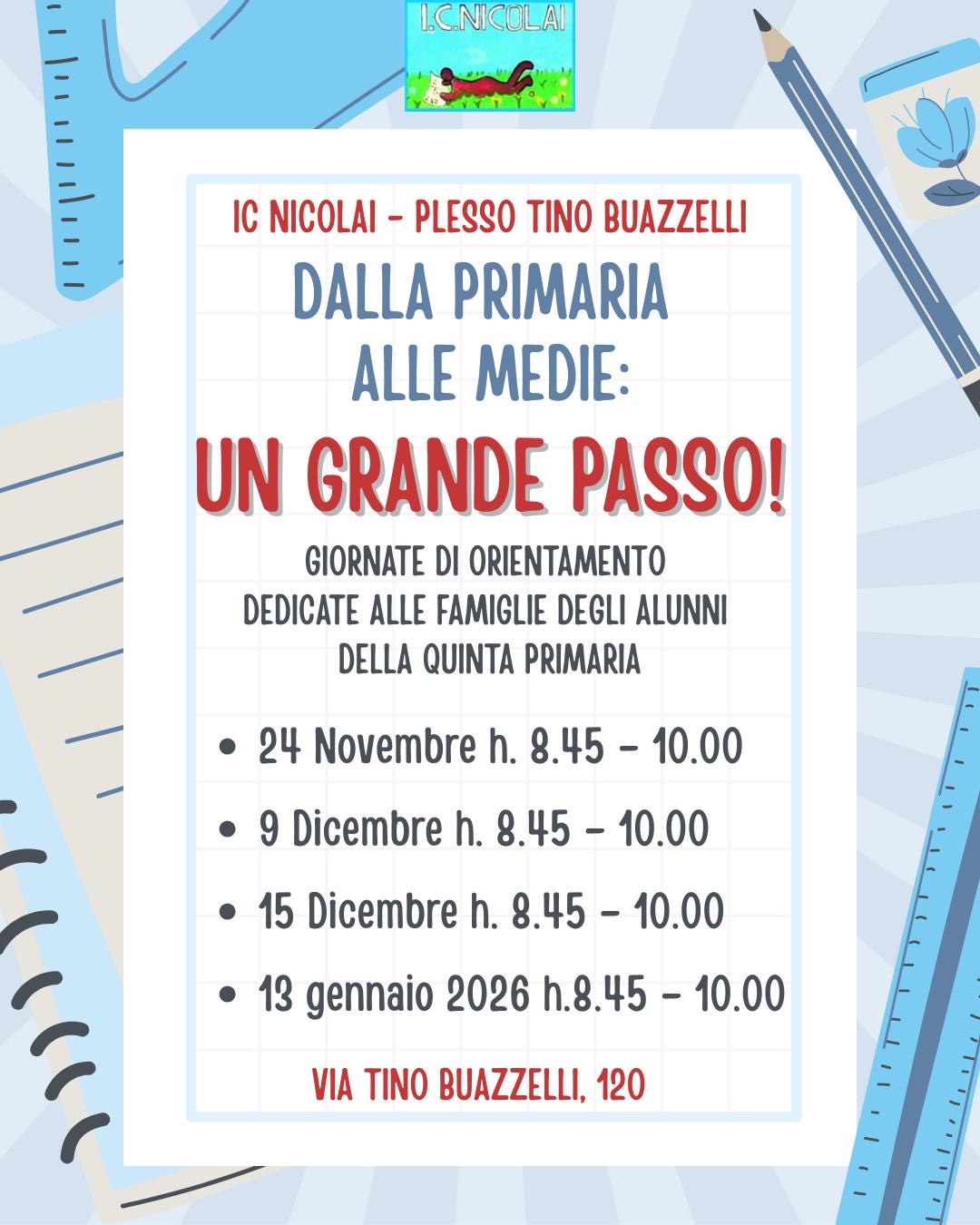 I.C.NICOLAI

IC NICOLAI - PLESSO TINO BUAZZELLI

DALLA PRIMARIA
ALLE MEDIE:

UN GRANDE PASSO!

GIORNATE DI ORIENTAMENTO
DEDICATE ALLE FAMIGLIE DEGLI ALUNNI
DELLA QUINTA PRIMARIA

• 24 Novembre h. 8.45 - 10.00
• 9 Dicembre h. 8.45 - 10.00
• 15 Dicembre h. 8.45 - 10.00
• 13 gennaio 2026 h.8.45 - 10.00

VIA TINO BUAZZELLI, 120